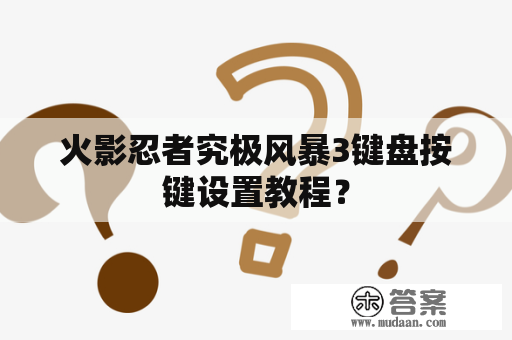 火影忍者究极风暴3键盘按键设置教程？

木 答案
www.mudaan.com